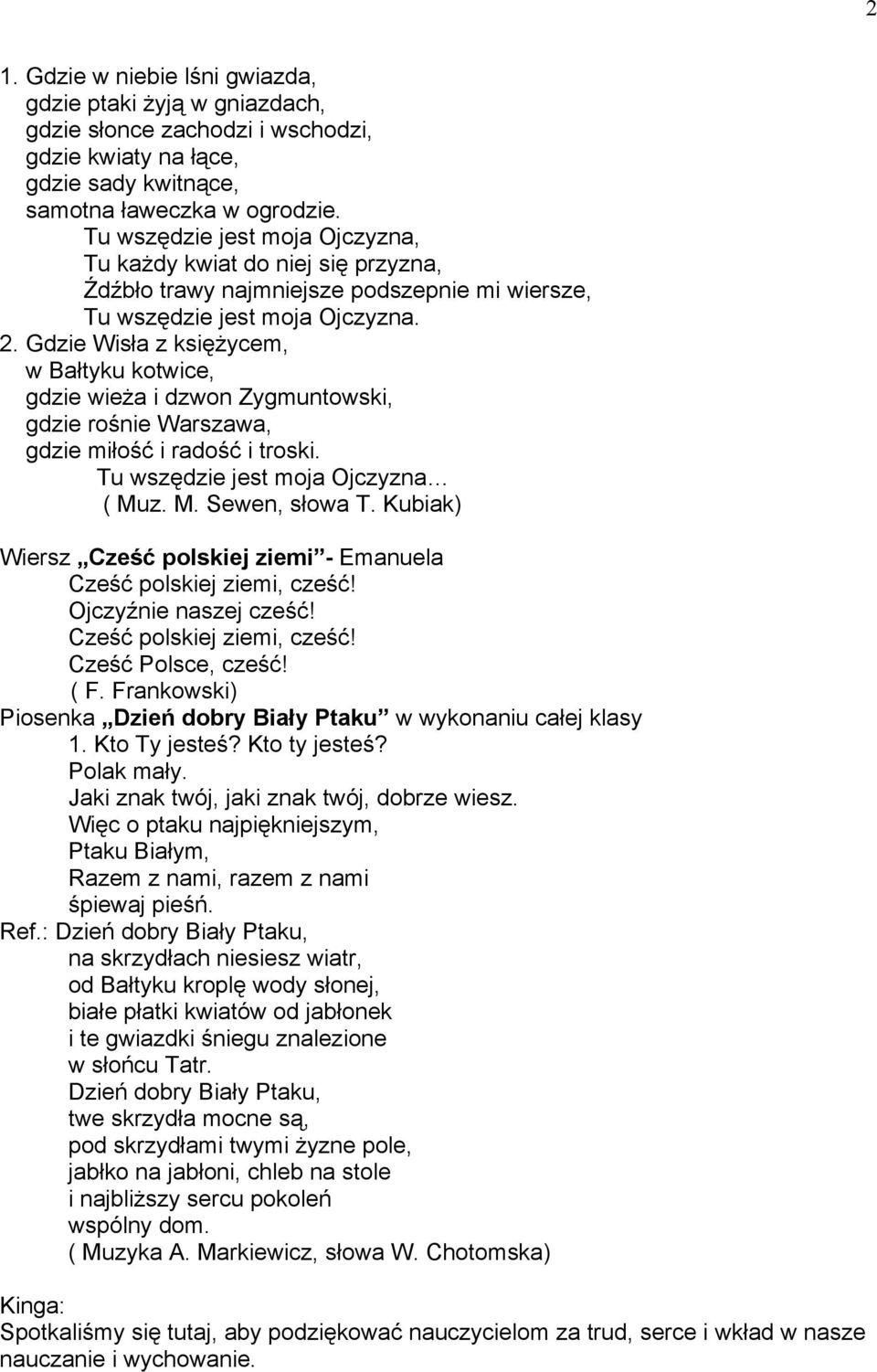 2

1. Gdzie w niebie lśni gwiazda,
gdzie ptaki żyją w gniazdach,
gdzie słonce zachodzi i wschodzi,
gdzie kwiaty na łące,
gdzie sady kwitnące,
samotna ławeczka w ogrodzie.
Tu wszędzie jest moja Ojczyzna,
Tu każdy kwiat do niej się przyzna,
Źdźbło trawy najmniejsze podszepnie mi wiersze,
Tu wszędzie jest moja Ojczyzna.
2. Gdzie Wisła z księżycem,
w Bałtyku kotwice,
gdzie wieża i dzwon Zygmuntowski,
gdzie rośnie Warszawa,
gdzie miłość i radość i troski.
Tu wszędzie jest moja Ojczyzna…
( Muz. M. Sewen, słowa T. Kubiak)

Wiersz „Cześć polskiej ziemi”- Emanuela
Cześć polskiej ziemi, cześć!
Ojczyźnie naszej cześć!
Cześć polskiej ziemi, cześć!
Cześć Polsce, cześć!
( F. Frankowski)
Piosenka „Dzień dobry Biały Ptaku” w wykonaniu całej klasy
1. Kto Ty jesteś? Kto ty jesteś?
Polak mały.
Jaki znak twój, jaki znak twój, dobrze wiesz.
Więc o ptaku najpiękniejszym,
Ptaku Białym,
Razem z nami, razem z nami
śpiewaj pieśń.
Ref.: Dzień dobry Biały Ptaku,
na skrzydłach niesiesz wiatr,
od Bałtyku kroplę wody słonej,
białe płatki kwiatów od jabłonek
i te gwiazdki śniegu znalezione
w słońcu Tatr.
Dzień dobry Biały Ptaku,
twe skrzydła mocne są,
pod skrzydłami twymi żyzne pole,
jabłko na jabłoni, chleb na stole
i najbliższy sercu pokoleń
wspólny dom.
( Muzyka A. Markiewicz, słowa W. Chotomska)

Kinga:
Spotkaliśmy się tutaj, aby podziękować nauczycielom za trud, serce i wkład w nasze nauczanie i wychowanie.